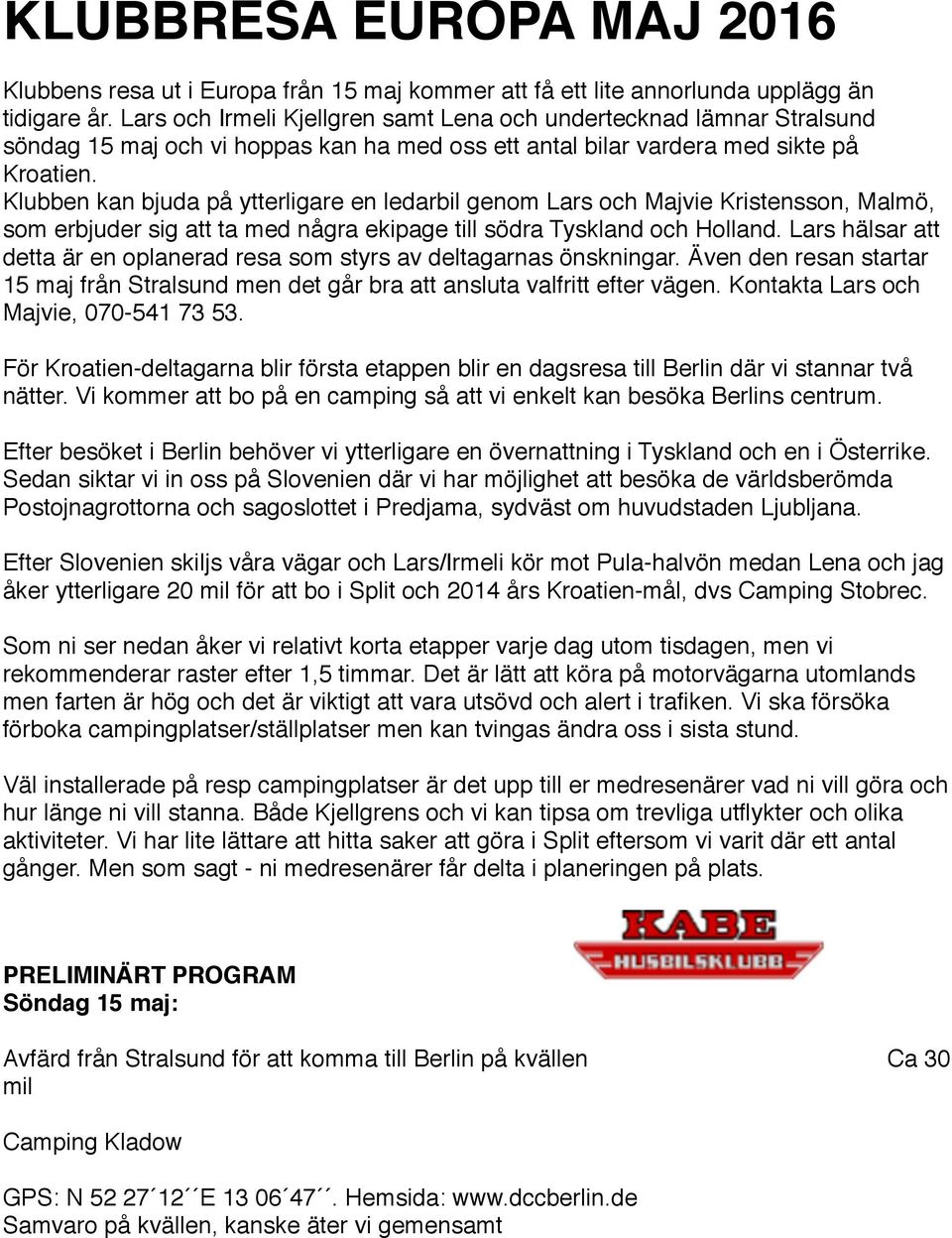 KLUBBRESA EUROPA MAJ 2016

Klubbens resa ut i Europa från 15 maj kommer att få ett lite annorlunda upplägg än tidigare år. Lars och Irmeli Kjellgren samt Lena och undertecknad lämnar Stralsund söndag 15 maj och vi hoppas kan ha med oss ett antal bilar vardera med sikte på Kroatien.
Klubben kan bjuda på ytterligare en ledarbil genom Lars och Majvie Kristensson, Malmö, som erbjuder sig att ta med några ekipage till södra Tyskland och Holland. Lars hälsar att detta är en oplanerad resa som styrs av deltagarnas önskningar. Även den resan startar 15 maj från Stralsund men det går bra att ansluta valfritt efter vägen. Kontakta Lars och Majvie, 070-541 73 53.

För Kroatien-deltagarna blir första etappen blir en dagsresa till Berlin där vi stannar två nätter. Vi kommer att bo på en camping så att vi enkelt kan besöka Berlins centrum.

Efter besöket i Berlin behöver vi ytterligare en övernattning i Tyskland och en i Österrike. Sedan siktar vi in oss på Slovenien där vi har möjlighet att besöka de världsberömda Postojnagrottorna och sagoslottet i Predjama, sydväst om huvudstaden Ljubljana.

Efter Slovenien skiljs våra vägar och Lars/Irmeli kör mot Pula-halvön medan Lena och jag åker ytterligare 20 mil för att bo i Split och 2014 års Kroatien-mål, dvs Camping Stobrec.

Som ni ser nedan åker vi relativt korta etapper varje dag utom tisdagen, men vi rekommenderar raster efter 1,5 timmar. Det är lätt att köra på motorvägarna utomlands men farten är hög och det är viktigt att vara utsövd och alert i trafiken. Vi ska försöka förboka campingplatser/ställplatser men kan tvingas ändra oss i sista stund.

Väl installerade på resp campingplatser är det upp till er medresenärer vad ni vill göra och hur länge ni vill stanna. Både Kjellgrens och vi kan tipsa om trevliga utflykter och olika aktiviteter. Vi har lite lättare att hitta saker att göra i Split eftersom vi varit där ett antal gånger. Men som sagt - ni medresenärer får delta i planeringen på plats.

KABE
HUSBILSKLUBB

PRELIMINÄRT PROGRAM
Söndag 15 maj:

Avfärd från Stralsund för att komma till Berlin på kvällen Ca 30 mil

Camping Kladow

GPS: N 52 27´12´´E 13 06´47´´. Hemsida: www.dccberlin.de
Samvaro på kvällen, kanske äter vi gemensamt